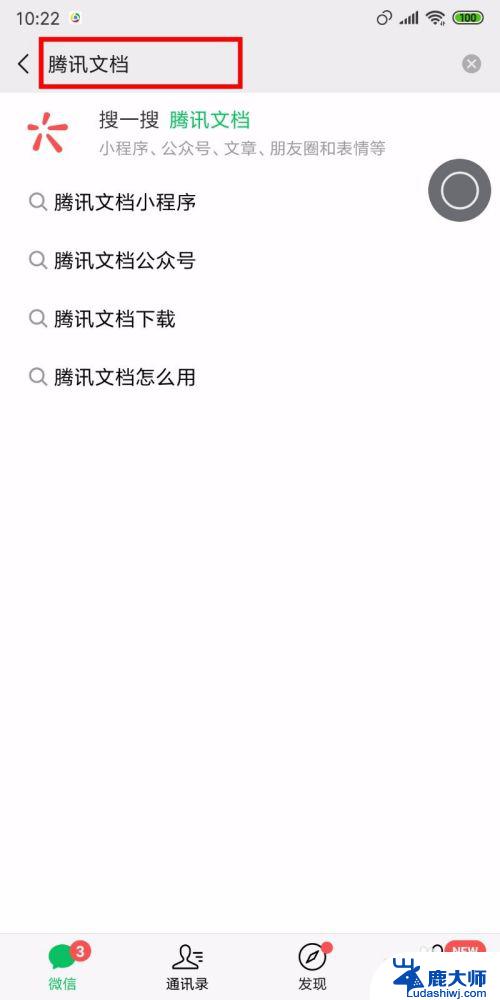 10:22

100

腾讯文档

搜一搜 腾讯文档
小程序、公众号、文章、朋友圈和表情等

腾讯文档小程序

腾讯文档公众号

腾讯文档下载

腾讯文档怎么用

3
微信

通讯录

发现

NEW

鹿大师
Ludashiwj.com